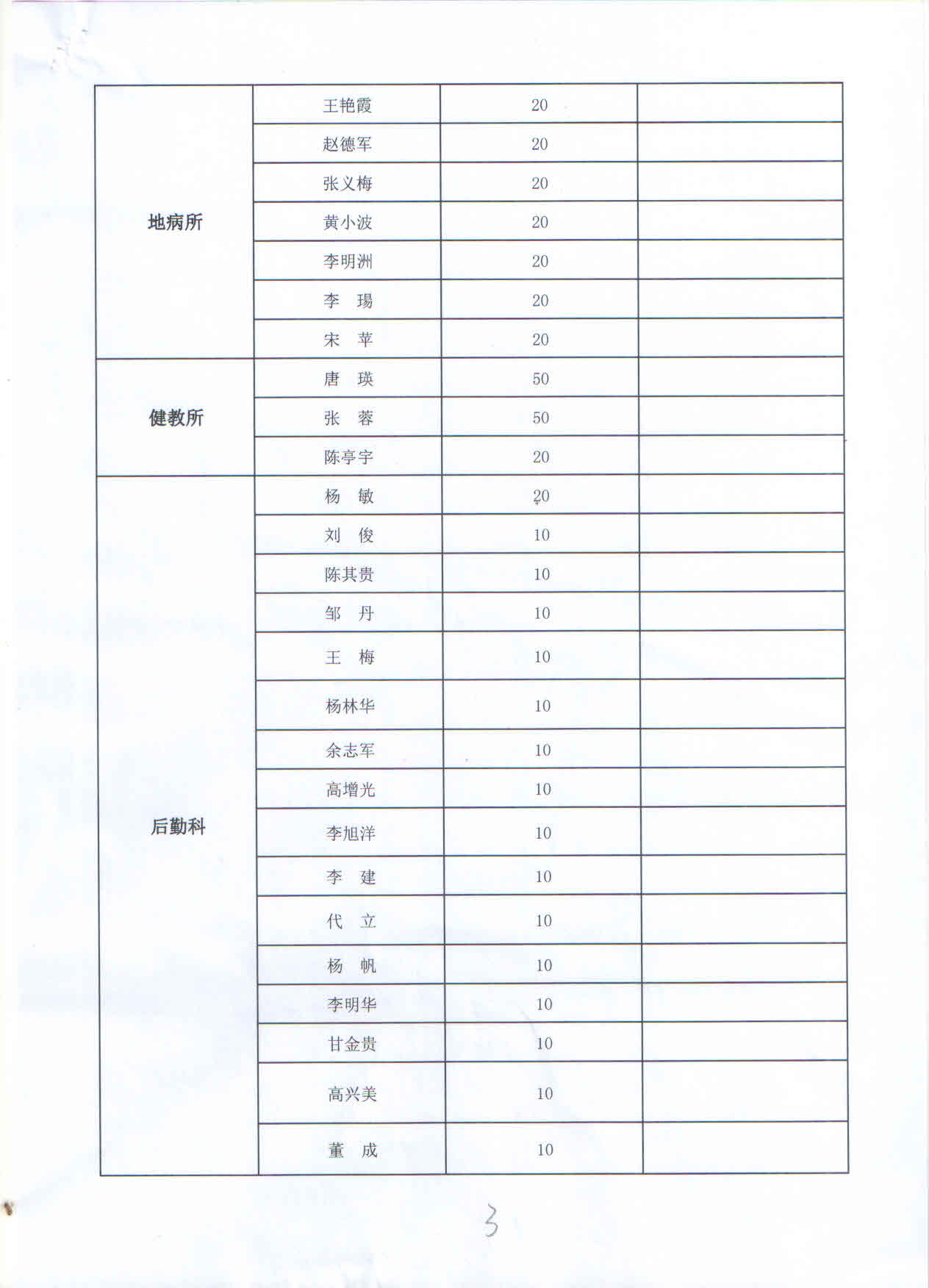 | | | | |
|---|---|---|---|
| 地病所 | 王艳霞 | 20 | |
| | 赵德军 | 20 | |
| | 张义梅 | 20 | |
| | 黄小波 | 20 | |
| | 李明洲 | 20 | |
| | 李　瑒 | 20 | |
| | 宋　苹 | 20 | |
| 健教所 | 唐　瑛 | 50 | |
| | 张　蓉 | 50 | |
| | 陈亭宇 | 20 | |
| 后勤科 | 杨　敏 | 20 | |
| | 刘　俊 | 10 | |
| | 陈其贵 | 10 | |
| | 邹　丹 | 10 | |
| | 王　梅 | 10 | |
| | 杨林华 | 10 | |
| | 余志军 | 10 | |
| | 高增光 | 10 | |
| | 李旭洋 | 10 | |
| | 李　建 | 10 | |
| | 代　立 | 10 | |
| | 杨　帆 | 10 | |
| | 李明华 | 10 | |
| | 甘金贵 | 10 | |
| | 高兴美 | 10 | |
| | 董　成 | 10 | |

3